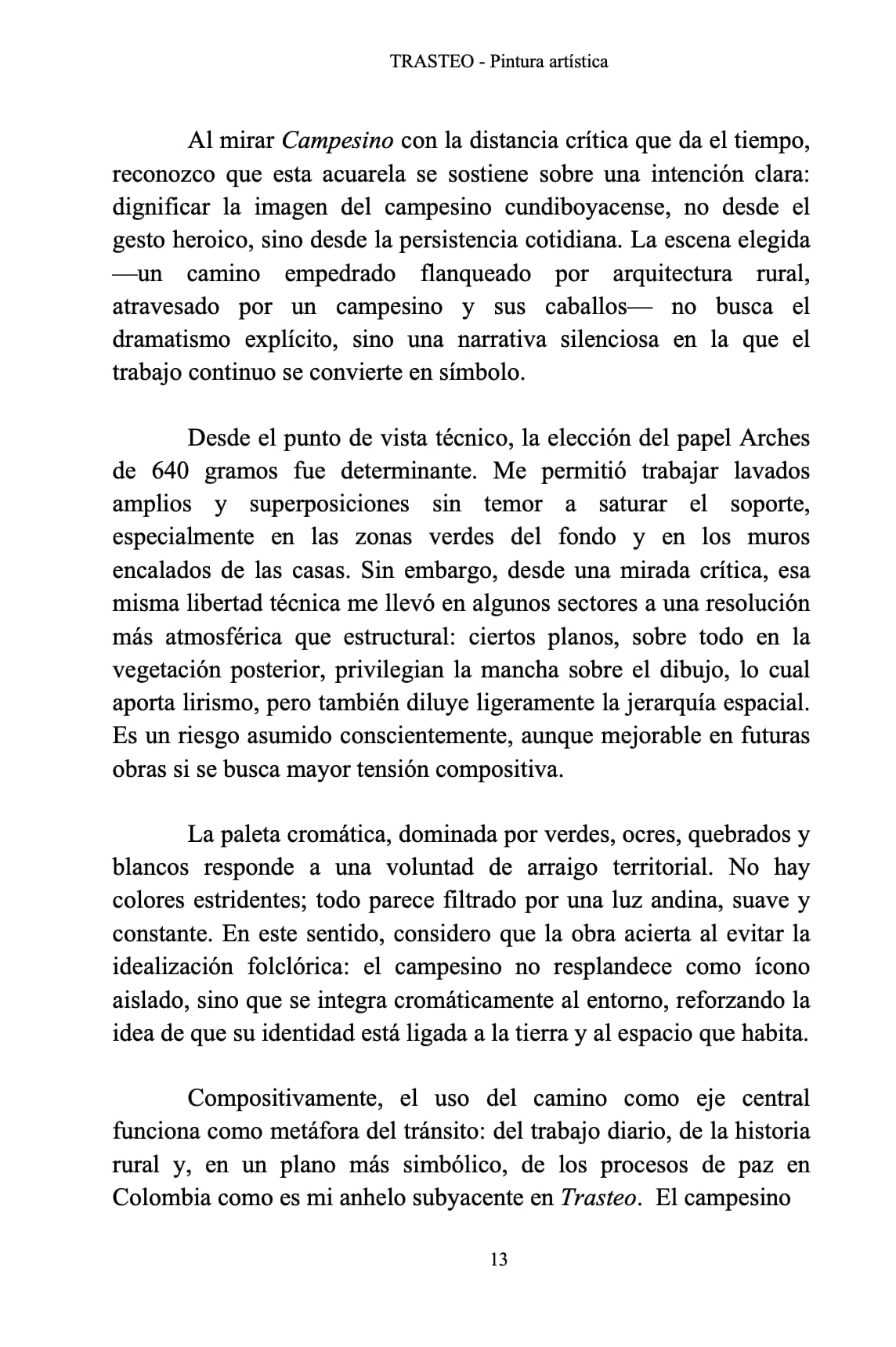 TRASTEO - Pintura artística

Al mirar Campesino con la distancia crítica que da el tiempo, reconozco que esta acuarela se sostiene sobre una intención clara: dignificar la imagen del campesino cundiboyacense, no desde el gesto heroico, sino desde la persistencia cotidiana. La escena elegida —un camino empedrado flanqueado por arquitectura rural, atravesado por un campesino y sus caballos— no busca el dramatismo explícito, sino una narrativa silenciosa en la que el trabajo continuo se convierte en símbolo.

Desde el punto de vista técnico, la elección del papel Arches de 640 gramos fue determinante. Me permitió trabajar lavados amplios y superposiciones sin temor a saturar el soporte, especialmente en las zonas verdes del fondo y en los muros encalados de las casas. Sin embargo, desde una mirada crítica, esa misma libertad técnica me llevó en algunos sectores a una resolución más atmosférica que estructural: ciertos planos, sobre todo en la vegetación posterior, privilegian la mancha sobre el dibujo, lo cual aporta lirismo, pero también diluye ligeramente la jerarquía espacial. Es un riesgo asumido conscientemente, aunque mejorable en futuras obras si se busca mayor tensión compositiva.

La paleta cromática, dominada por verdes, ocres, quebrados y blancos responde a una voluntad de arraigo territorial. No hay colores estridentes; todo parece filtrado por una luz andina, suave y constante. En este sentido, considero que la obra acierta al evitar la idealización folclórica: el campesino no resplandece como ícono aislado, sino que se integra cromáticamente al entorno, reforzando la idea de que su identidad está ligada a la tierra y al espacio que habita.

Compositivamente, el uso del camino como eje central funciona como metáfora del tránsito: del trabajo diario, de la historia rural y, en un plano más simbólico, de los procesos de paz en Colombia como es mi anhelo subyacente en Trasteo. El campesino

13